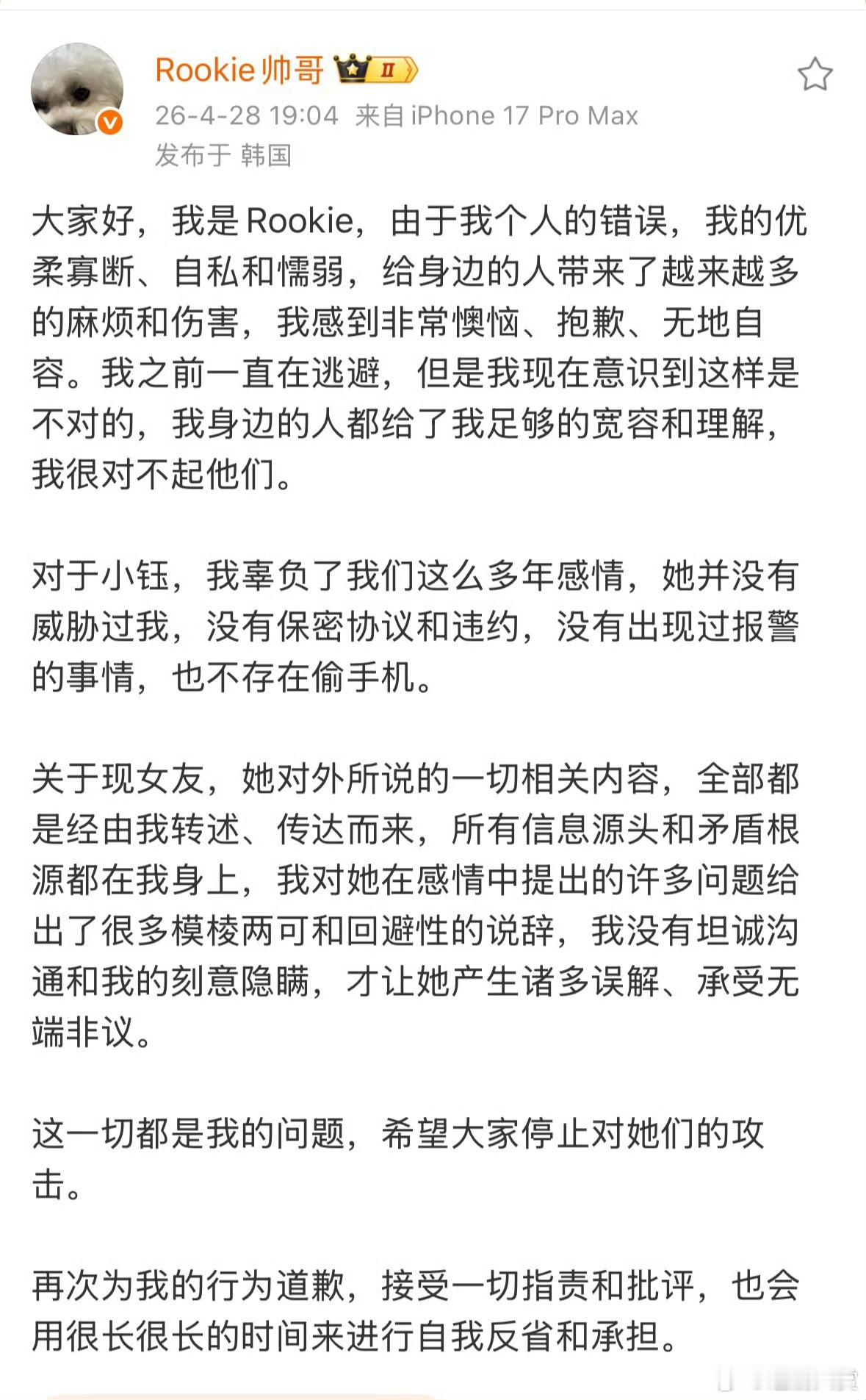 Rookie帅哥 II
26-4-28 19:04 来自 iPhone 17 Pro Max
发布于 韩国

大家好，我是Rookie，由于我个人的错误，我的优柔寡断、自私和懦弱，给身边的人带来了越来越多的麻烦和伤害，我感到非常懊恼、抱歉、无地自容。我之前一直在逃避，但是我现在意识到这样是不对的，我身边的人都给了我足够的宽容和理解，我很对不起他们。

对于小钰，我辜负了我们这么多年感情，她并没有威胁过我，没有保密协议和违约，没有出现过报警的事情，也不存在偷手机。

关于现女友，她对外所说的一切相关内容，全部都是经由我转述、传达而来，所有信息源头和矛盾根源都在我身上，我对她在感情中提出的许多问题给出了很多模棱两可和回避性的说辞，我没有坦诚沟通和我的刻意隐瞒，才让她产生诸多误解、承受无端非议。

这一切都是我的问题，希望大家停止对她们的攻击。

再次为我的行为道歉，接受一切指责和批评，也会用很长很长的时间来进行自我反省和承担。